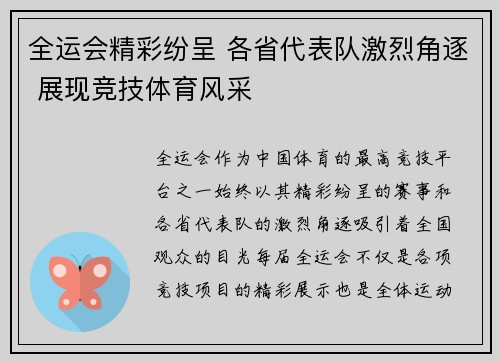 全运会精彩纷呈 各省代表队激烈角逐 展现竞技体育风采

全运会作为中国体育的最高竞技平台之一始终以其精彩纷呈的赛事和各省代表队的激烈角逐吸引着全国观众的目光每届全运会不仅是各项竞技项目的精彩展示也是全体运动